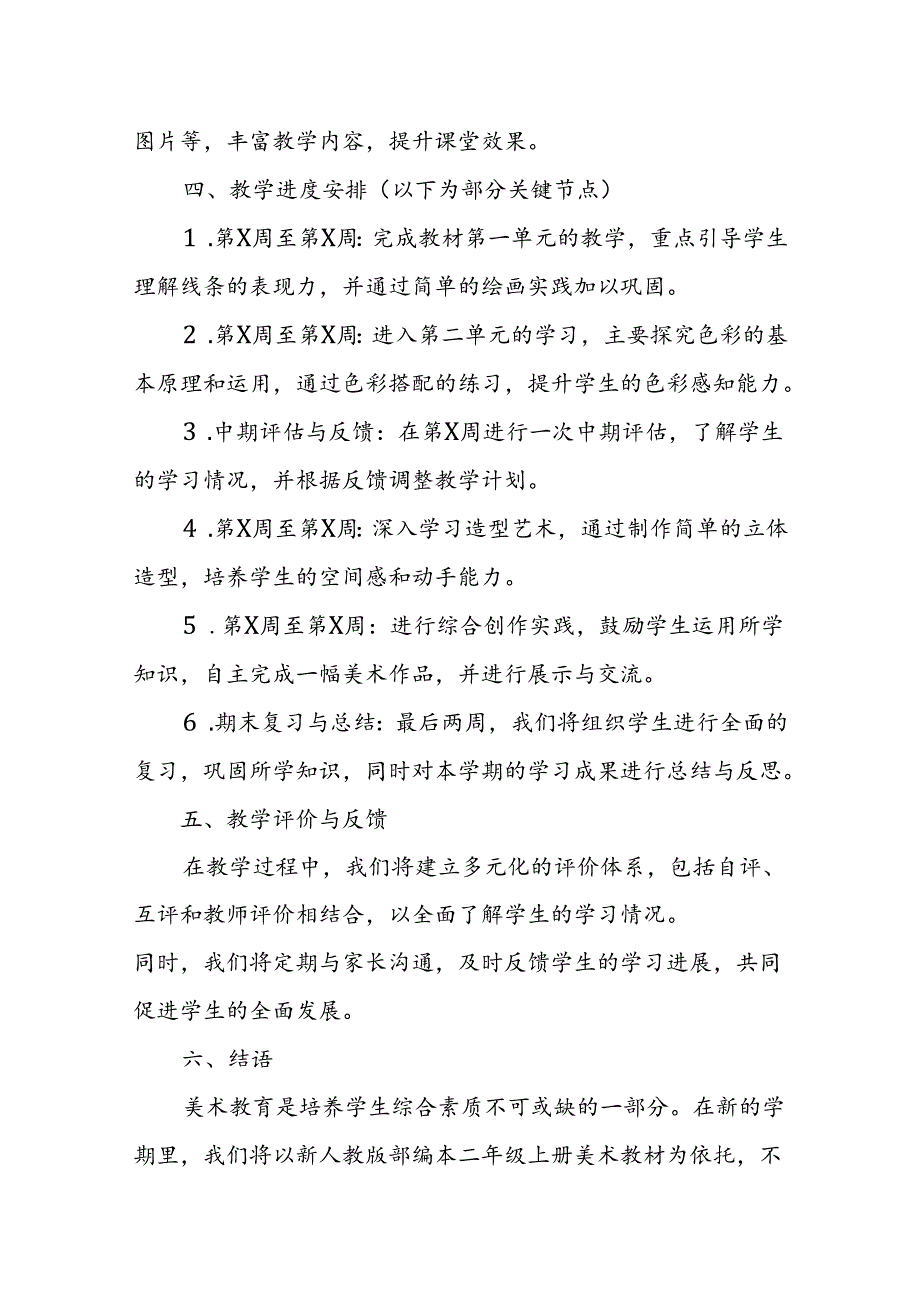 图片等，丰富教学内容，提升课堂效果。

四、教学进度安排（以下为部分关键节点）

1.第X周至第X周：完成教材第一单元的教学，重点引导学生理解线条的表现力，并通过简单的绘画实践加以巩固。

2.第X周至第X周：进入第二单元的学习，主要探究色彩的基本原理和运用，通过色彩搭配的练习，提升学生的色彩感知能力。

3.中期评估与反馈：在第X周进行一次中期评估，了解学生的学习情况，并根据反馈调整教学计划。

4.第X周至第X周：深入学习造型艺术，通过制作简单的立体造型，培养学生的空间感和动手能力。

5.第X周至第X周：进行综合创作实践，鼓励学生运用所学知识，自主完成一幅美术作品，并进行展示与交流。

6.期末复习与总结：最后两周，我们将组织学生进行全面的复习，巩固所学知识，同时对本学期的学习成果进行总结与反思。

五、教学评价与反馈

在教学过程中，我们将建立多元化的评价体系，包括自评、互评和教师评价相结合，以全面了解学生的学习情况。
同时，我们将定期与家长沟通，及时反馈学生的学习进展，共同促进学生的全面发展。

六、结语

美术教育是培养学生综合素质不可或缺的一部分。在新的学期里，我们将以新人教版部编本二年级上册美术教材为依托，不